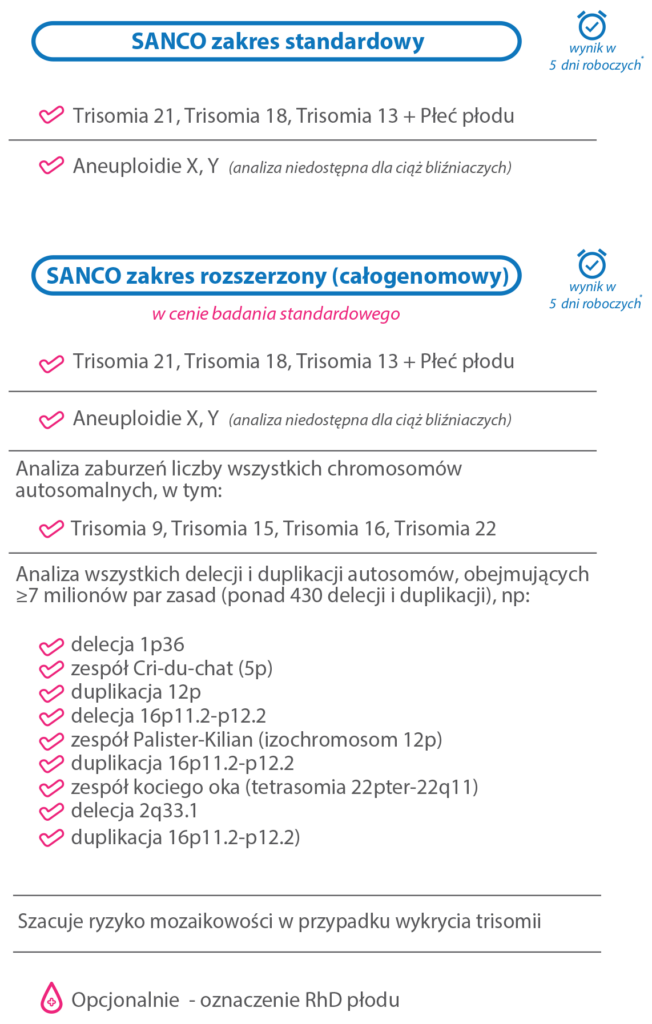 SANCO zakres standardowy

wynik w 5 dni roboczych*

Trisomia 21, Trisomia 18, Trisomia 13 + Płeć płodu

Aneuploidie X, Y (analiza niedostępna dla ciąż bliźniaczych)

SANCO zakres rozszerzony (całogenomowy)

wynik w 5 dni roboczych*

w cenie badania standardowego

Trisomia 21, Trisomia 18, Trisomia 13 + Płeć płodu

Aneuploidie X, Y (analiza niedostępna dla ciąż bliźniaczych)

Analiza zaburzeń liczby wszystkich chromosomów autosomalnych, w tym:

Trisomia 9, Trisomia 15, Trisomia 16, Trisomia 22

Analiza wszystkich delecji i duplikacji autosomów, obejmujących ≥7 milionów par zasad (ponad 430 delecji i duplikacji), np:

delecja 1p36
zespół Cri-du-chat (5p)
duplikacja 12p
delecja 16p11.2-p12.2
zespół Palister-Kilian (izochromosom 12p)
duplikacja 16p11.2-p12.2
zespół kociego oka (tetrasomia 22pter-22q11)
delecja 2q33.1
duplikacja 16p11.2-p12.2)

Szacuje ryzyko mozaikowości w przypadku wykrycia trisomii

Opcjonalnie - oznaczenie RhD płodu